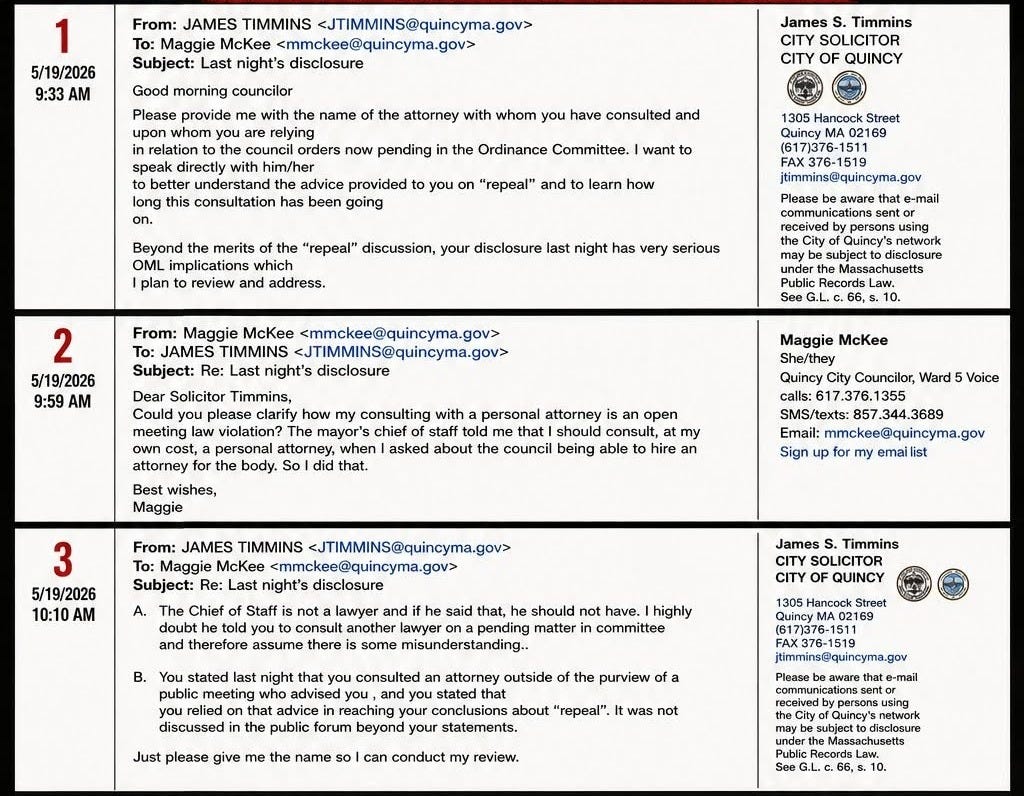 1
5/19/2026
9:33 AM

From: JAMES TIMMINS <JTIMMINS@quincyma.gov>
To: Maggie McKee <mmckee@quincyma.gov>
Subject: Last night's disclosure

Good morning councilor

Please provide me with the name of the attorney with whom you have consulted and upon whom you are relying in relation to the council orders now pending in the Ordinance Committee. I want to speak directly with him/her to better understand the advice provided to you on "repeal" and to learn how long this consultation has been going on.

Beyond the merits of the "repeal" discussion, your disclosure last night has very serious OML implications which I plan to review and address.

James S. Timmins
CITY SOLICITOR
CITY OF QUINCY

1305 Hancock Street
Quincy MA 02169
(617)376-1511
FAX 376-1519
jtimmins@quincyma.gov

Please be aware that e-mail communications sent or received by persons using the City of Quincy's network may be subject to disclosure under the Massachusetts Public Records Law. See G.L. c. 66, s. 10.

2
5/19/2026
9:59 AM

From: Maggie McKee <mmckee@quincyma.gov>
To: JAMES TIMMINS <JTIMMINS@quincyma.gov>
Subject: Re: Last night's disclosure

Dear Solicitor Timmins,
Could you please clarify how my consulting with a personal attorney is an open meeting law violation? The mayor's chief of staff told me that I should consult, at my own cost, a personal attorney, when I asked about the council being able to hire an attorney for the body. So I did that.

Best wishes,
Maggie

Maggie McKee
She/they
Quincy City Councilor, Ward 5 Voice
calls: 617.376.1355
SMS/texts: 857.344.3689
Email: mmckee@quincyma.gov
Sign up for my email list

3
5/19/2026
10:10 AM

From: JAMES TIMMINS <JTIMMINS@quincyma.gov>
To: Maggie McKee <mmckee@quincyma.gov>
Subject: Re: Last night's disclosure

A. The Chief of Staff is not a lawyer and if he said that, he should not have. I highly doubt he told you to consult another lawyer on a pending matter in committee and therefore assume there is some misunderstanding..

B. You stated last night that you consulted an attorney outside of the purview of a public meeting who advised you , and you stated that you relied on that advice in reaching your conclusions about "repeal". It was not discussed in the public forum beyond your statements.

Just please give me the name so I can conduct my review.

James S. Timmins
CITY SOLICITOR
CITY OF QUINCY

1305 Hancock Street
Quincy MA 02169
(617)376-1511
FAX 376-1519
jtimmins@quincyma.gov

Please be aware that e-mail communications sent or received by persons using the City of Quincy's network may be subject to disclosure under the Massachusetts Public Records Law. See G.L. c. 66, s. 10.